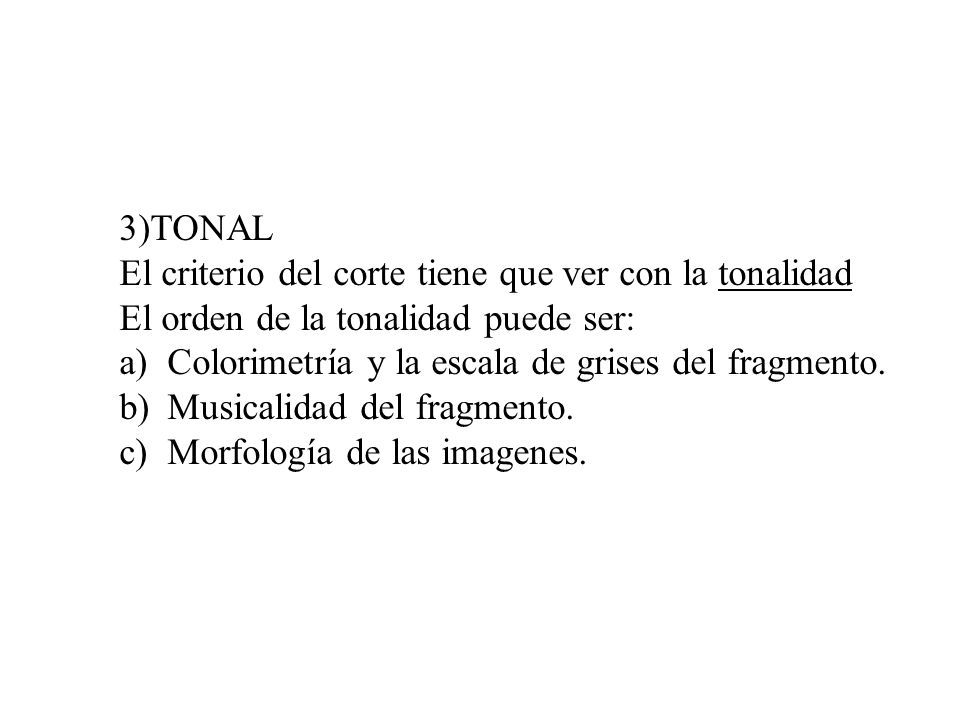 3)TONAL
El criterio del corte tiene que ver con la tonalidad
El orden de la tonalidad puede ser:
a) Colorimetría y la escala de grises del fragmento.
b) Musicalidad del fragmento.
c) Morfología de las imagenes.